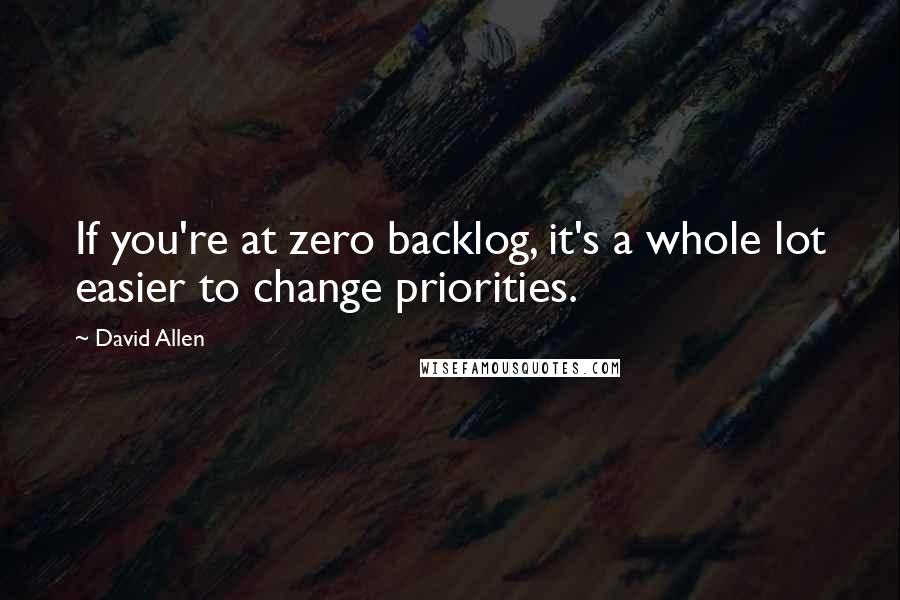 If you're at zero backlog, it's a whole lot easier to change priorities.

~ David Allen

WISEFAMOUSQUOTES.COM